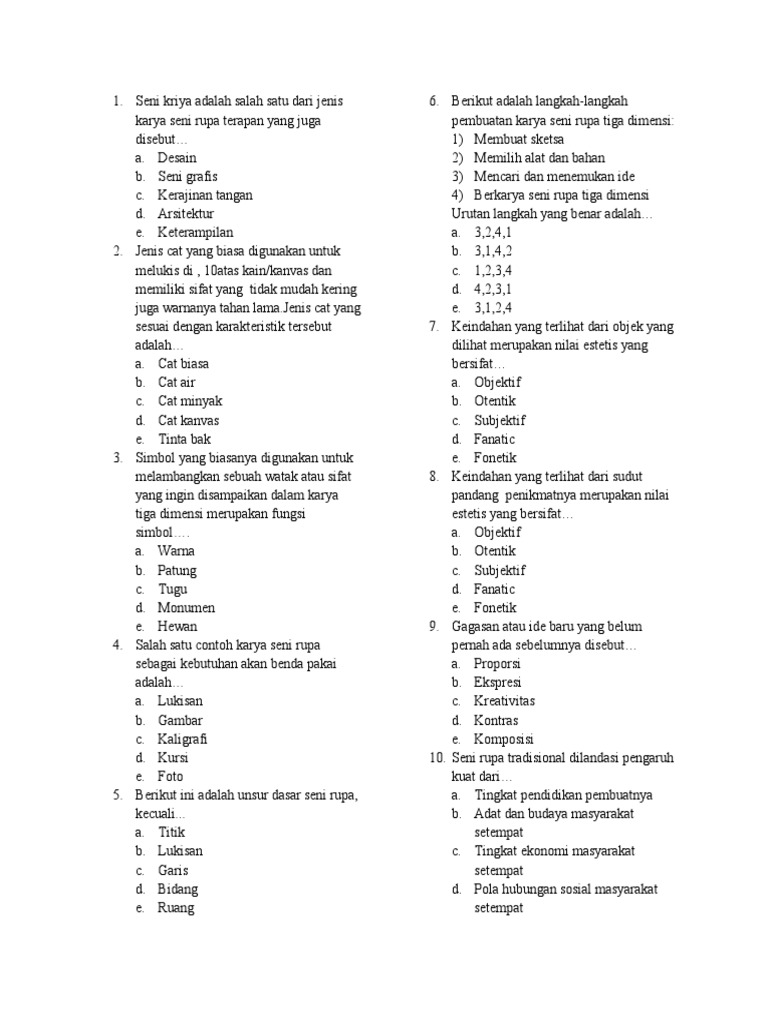 1. Seni kriya adalah salah satu dari jenis karya seni rupa terapan yang juga disebut…
a. Desain
b. Seni grafis
c. Kerajinan tangan
d. Arsitektur
e. Keterampilan
2. Jenis cat yang biasa digunakan untuk melukis di , 10atas kain/kanvas dan memiliki sifat yang tidak mudah kering juga warnanya tahan lama.Jenis cat yang sesuai dengan karakteristik tersebut adalah…
a. Cat biasa
b. Cat air
c. Cat minyak
d. Cat kanvas
e. Tinta bak
3. Simbol yang biasanya digunakan untuk melambangkan sebuah watak atau sifat yang ingin disampaikan dalam karya tiga dimensi merupakan fungsi simbol….
a. Warna
b. Patung
c. Tugu
d. Monumen
e. Hewan
4. Salah satu contoh karya seni rupa sebagai kebutuhan akan benda pakai adalah…
a. Lukisan
b. Gambar
c. Kaligrafi
d. Kursi
e. Foto
5. Berikut ini adalah unsur dasar seni rupa, kecuali…
a. Titik
b. Lukisan
c. Garis
d. Bidang
e. Ruang
6. Berikut adalah langkah-langkah pembuatan karya seni rupa tiga dimensi:
1) Membuat sketsa
2) Memilih alat dan bahan
3) Mencari dan menemukan ide
4) Berkarya seni rupa tiga dimensi
Urutan langkah yang benar adalah…
a. 3,2,4,1
b. 3,1,4,2
c. 1,2,3,4
d. 4,2,3,1
e. 3,1,2,4
7. Keindahan yang terlihat dari objek yang dilihat merupakan nilai estetis yang bersifat…
a. Objektif
b. Otentik
c. Subjektif
d. Fanatic
e. Fonetik
8. Keindahan yang terlihat dari sudut pandang penikmatnya merupakan nilai estetis yang bersifat…
a. Objektif
b. Otentik
c. Subjektif
d. Fanatic
e. Fonetik
9. Gagasan atau ide baru yang belum pernah ada sebelumnya disebut…
a. Proporsi
b. Ekspresi
c. Kreativitas
d. Kontras
e. Komposisi
10. Seni rupa tradisional dilandasi pengaruh kuat dari…
a. Tingkat pendidikan pembuatnya
b. Adat dan budaya masyarakat setempat
c. Tingkat ekonomi masyarakat setempat
d. Pola hubungan sosial masyarakat setempat